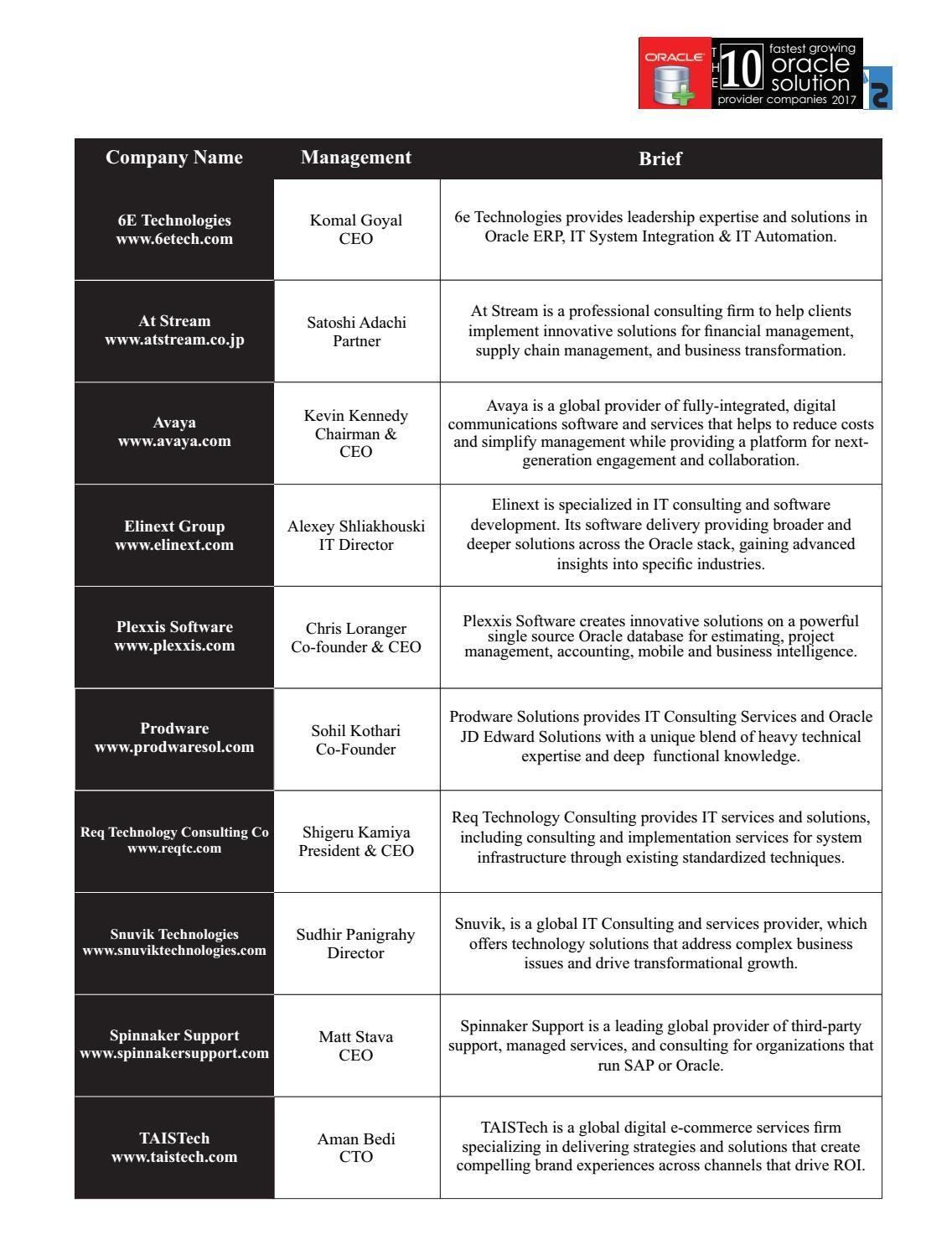 ORACLE THE 10 fastest growing oracle solution provider companies 2017

| Company Name | Management | Brief |
|---|---|---|
| 6E Technologies www.6etech.com | Komal Goyal CEO | 6e Technologies provides leadership expertise and solutions in Oracle ERP, IT System Integration & IT Automation. |
| At Stream www.atstream.co.jp | Satoshi Adachi Partner | At Stream is a professional consulting firm to help clients implement innovative solutions for financial management, supply chain management, and business transformation. |
| Avaya www.avaya.com | Kevin Kennedy Chairman & CEO | Avaya is a global provider of fully-integrated, digital communications software and services that helps to reduce costs and simplify management while providing a platform for next-generation engagement and collaboration. |
| Elinext Group www.elinext.com | Alexey Shliakhouski IT Director | Elinext is specialized in IT consulting and software development. Its software delivery providing broader and deeper solutions across the Oracle stack, gaining advanced insights into specific industries. |
| Plexxis Software www.plexxis.com | Chris Loranger Co-founder & CEO | Plexxis Software creates innovative solutions on a powerful single source Oracle database for estimating, project management, accounting, mobile and business intelligence. |
| Prodware www.prodwaresol.com | Sohil Kothari Co-Founder | Prodware Solutions provides IT Consulting Services and Oracle JD Edward Solutions with a unique blend of heavy technical expertise and deep functional knowledge. |
| Req Technology Consulting Co www.reqtc.com | Shigeru Kamiya President & CEO | Req Technology Consulting provides IT services and solutions, including consulting and implementation services for system infrastructure through existing standardized techniques. |
| Snuvik Technologies www.snuviktechnologies.com | Sudhir Panigrahy Director | Snuvik, is a global IT Consulting and services provider, which offers technology solutions that address complex business issues and drive transformational growth. |
| Spinnaker Support www.spinnakersupport.com | Matt Stava CEO | Spinnaker Support is a leading global provider of third-party support, managed services, and consulting for organizations that run SAP or Oracle. |
| TAISTech www.taistech.com | Aman Bedi CTO | TAISTech is a global digital e-commerce services firm specializing in delivering strategies and solutions that create compelling brand experiences across channels that drive ROI. |